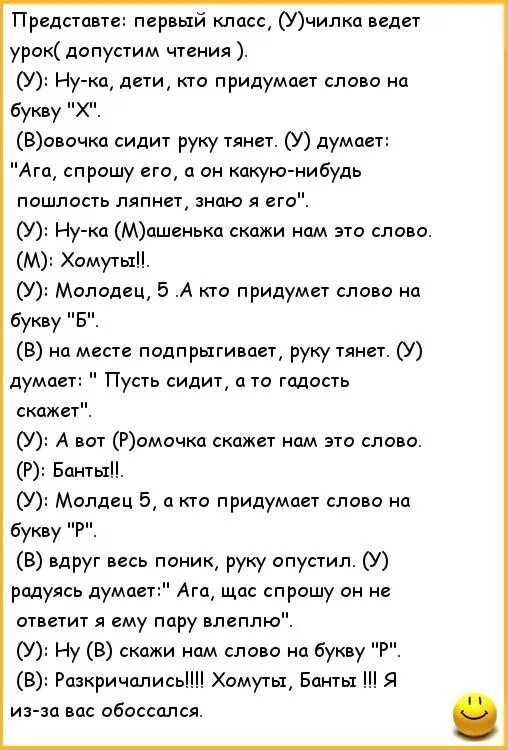 Представте: первый класс, (У)чилка ведет урок( допустим чтения ).
(У): Ну-ка, дети, кто придумает слово на букву "Х".
(В)овочка сидит руку тянет. (У) думает: "Ага, спрошу его, а он какую-нибудь пошлость ляпнет, знаю я его".
(У): Ну-ка (М)ашенька скажи нам это слово.
(М): Хомуты!!.
(У): Молодец, 5 .А кто придумет слово на букву "Б".
(В) на месте подпрыгивает, руку тянет. (У) думает: " Пусть сидит, а то гадость скажет".
(У): А вот (Р)омочка скажет нам это слово.
(Р): Банты!!.
(У): Молдец 5, а кто придумает слово на букву "Р".
(В) вдруг весь поник, руку опустил. (У) радуясь думает:" Ага, щас спрошу он не ответит я ему пару влеплю".
(У): Ну (В) скажи нам слово на букву "Р".
(В): Разкричались!!!! Хомуты, Банты !!! Я из-за вас обоссался.